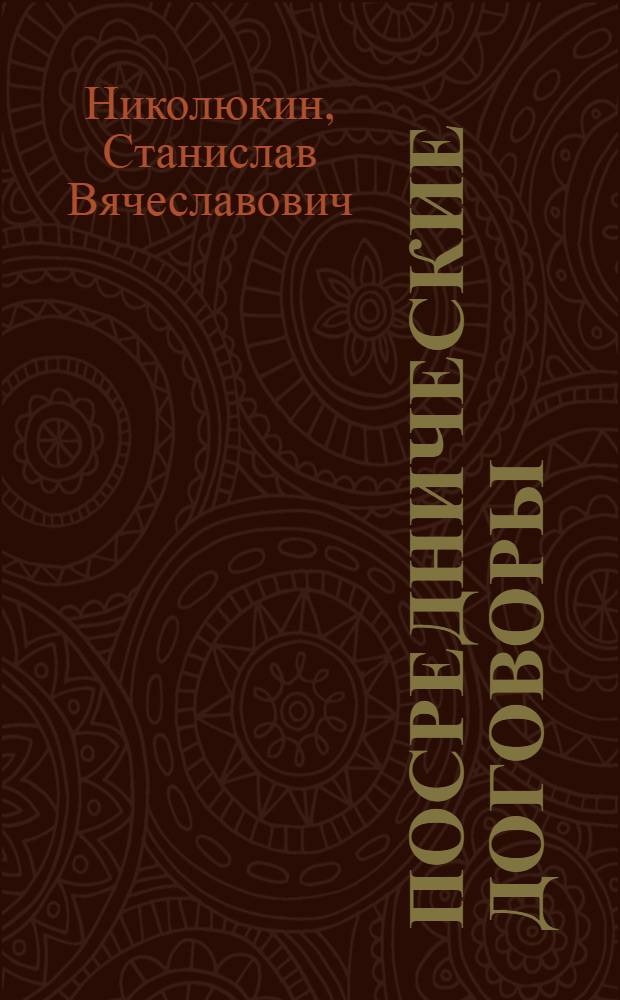 Николюкин, Станислав Вячеславович

ПОСРЕДНИЧЕСКИЕ ДОГОВОРЫ